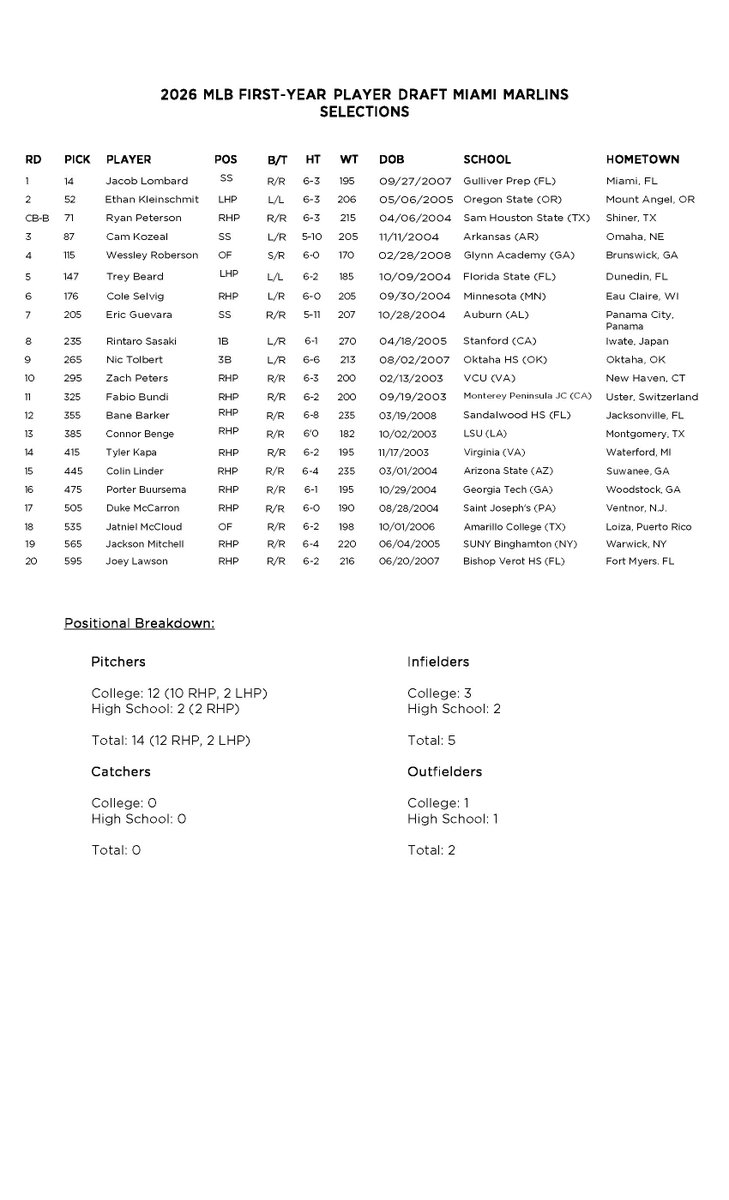 2026 MLB FIRST-YEAR PLAYER DRAFT MIAMI MARLINS SELECTIONS

| RD | PICK | PLAYER | POS | B/T | HT | WT | DOB | SCHOOL | HOMETOWN |
|---|---|---|---|---|---|---|---|---|---|
| 1 | 14 | Jacob Lombard | SS | R/R | 6-3 | 195 | 09/27/2007 | Gulliver Prep (FL) | Miami, FL |
| 2 | 52 | Ethan Kleinschmit | LHP | L/L | 6-3 | 206 | 05/06/2005 | Oregon State (OR) | Mount Angel, OR |
| CB-B | 71 | Ryan Peterson | RHP | R/R | 6-3 | 215 | 04/06/2004 | Sam Houston State (TX) | Shiner, TX |
| 3 | 87 | Cam Kozeal | SS | L/R | 5-10 | 205 | 11/11/2004 | Arkansas (AR) | Omaha, NE |
| 4 | 115 | Wessley Roberson | OF | S/R | 6-0 | 170 | 02/28/2008 | Glynn Academy (GA) | Brunswick, GA |
| 5 | 147 | Trey Beard | LHP | L/L | 6-2 | 185 | 10/09/2004 | Florida State (FL) | Dunedin, FL |
| 6 | 176 | Cole Selvig | RHP | L/R | 6-0 | 205 | 09/30/2004 | Minnesota (MN) | Eau Claire, WI |
| 7 | 205 | Eric Guevara | SS | R/R | 5-11 | 207 | 10/28/2004 | Auburn (AL) | Panama City, Panama |
| 8 | 235 | Rintaro Sasaki | 1B | L/R | 6-1 | 270 | 04/18/2005 | Stanford (CA) | Iwate, Japan |
| 9 | 265 | Nic Tolbert | 3B | L/R | 6-6 | 213 | 08/02/2007 | Oktaha HS (OK) | Oktaha, OK |
| 10 | 295 | Zach Peters | RHP | R/R | 6-3 | 200 | 02/13/2003 | VCU (VA) | New Haven, CT |
| 11 | 325 | Fabio Bundi | RHP | R/R | 6-2 | 200 | 09/19/2003 | Monterey Peninsula JC (CA) | Uster, Switzerland |
| 12 | 355 | Bane Barker | RHP | R/R | 6-8 | 235 | 03/19/2008 | Sandalwood HS (FL) | Jacksonville, FL |
| 13 | 385 | Connor Benge | RHP | R/R | 6'0 | 182 | 10/02/2003 | LSU (LA) | Montgomery, TX |
| 14 | 415 | Tyler Kapa | RHP | R/R | 6-2 | 195 | 11/17/2003 | Virginia (VA) | Waterford, MI |
| 15 | 445 | Colin Linder | RHP | R/R | 6-4 | 235 | 03/01/2004 | Arizona State (AZ) | Suwanee, GA |
| 16 | 475 | Porter Buursema | RHP | R/R | 6-1 | 195 | 10/29/2004 | Georgia Tech (GA) | Woodstock, GA |
| 17 | 505 | Duke McCarron | RHP | R/R | 6-0 | 190 | 08/28/2004 | Saint Joseph's (PA) | Ventnor, N.J. |
| 18 | 535 | Jatniel McCloud | OF | R/R | 6-2 | 198 | 10/01/2006 | Amarillo College (TX) | Loiza, Puerto Rico |
| 19 | 565 | Jackson Mitchell | RHP | R/R | 6-4 | 220 | 06/04/2005 | SUNY Binghamton (NY) | Warwick, NY |
| 20 | 595 | Joey Lawson | RHP | R/R | 6-2 | 216 | 06/20/2007 | Bishop Verot HS (FL) | Fort Myers. FL |

Positional Breakdown:

Pitchers

College: 12 (10 RHP, 2 LHP)
High School: 2 (2 RHP)

Total: 14 (12 RHP, 2 LHP)

Catchers

College: 0
High School: 0

Total: 0

Infielders

College: 3
High School: 2

Total: 5

Outfielders

College: 1
High School: 1

Total: 2